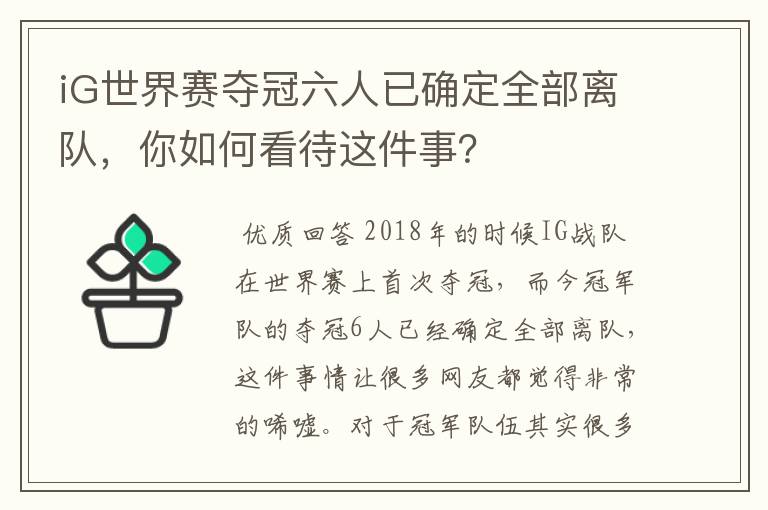 iG世界赛夺冠六人已确定全部离队，你如何看待这件事?

优质回答 2018年的时候IG战队在世界赛上首次夺冠，而今冠军队的夺冠6人已经确定全部离队，这件事情让很多网友都觉得非常的唏嘘。对于冠军队伍其实很多